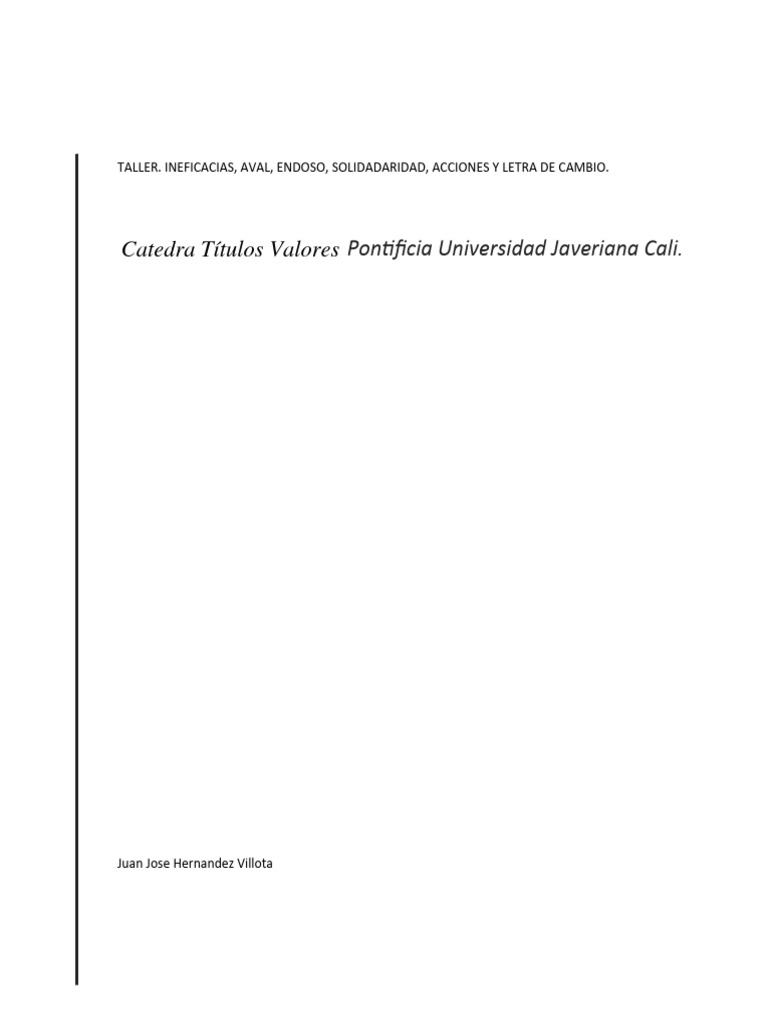 TALLER. INEFICACIAS, AVAL, ENDOSO, SOLIDADARIDAD, ACCIONES Y LETRA DE CAMBIO.

Catedra Títulos Valores Pontificia Universidad Javeriana Cali.

Juan Jose Hernandez Villota